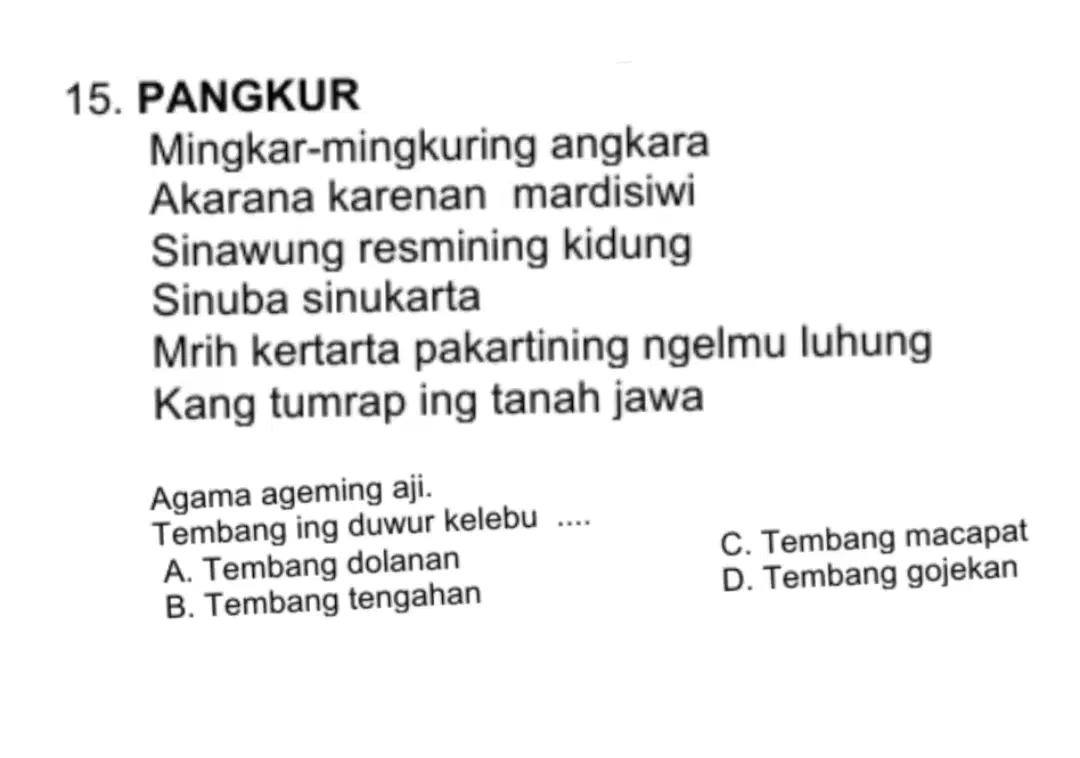 15. PANGKUR
Mingkar-mingkuring angkara
Akarana karenan mardisiwi
Sinawung resmining kidung
Sinuba sinukarta
Mrih kertarta pakartining ngelmu luhung
Kang tumrap ing tanah jawa

Agama ageming aji.
Tembang ing duwur kelebu ....
A. Tembang dolanan
B. Tembang tengahan
C. Tembang macapat
D. Tembang gojekan